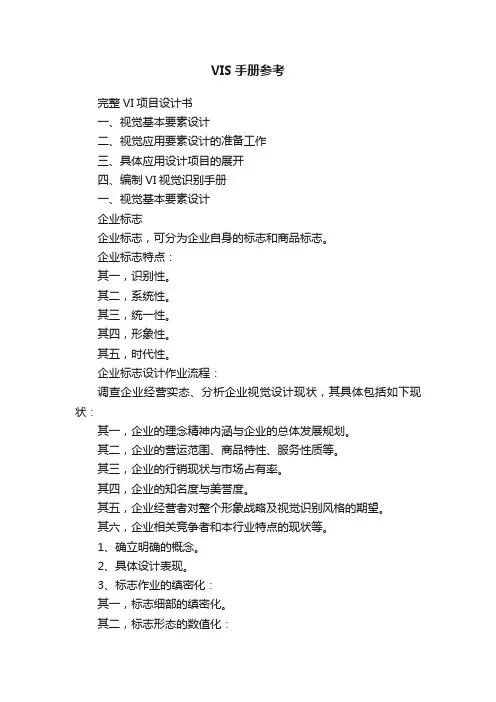 VIS 手册参考

完整 VI 项目设计书

一、视觉基本要素设计

二、视觉应用要素设计的准备工作

三、具体应用设计项目的展开

四、编制 VI 视觉识别手册

一、视觉基本要素设计

企业标志

企业标志，可分为企业自身的标志和商品标志。

企业标志特点：

其一，识别性。

其二，系统性。

其三，统一性。

其四，形象性。

其五，时代性。

企业标志设计作业流程：

调查企业经营实态、分析企业视觉设计现状，其具体包括如下现状：

其一，企业的理念精神内涵与企业的总体发展规划。

其二，企业的营运范围、商品特性、服务性质等。

其三，企业的行销现状与市场占有率。

其四，企业的知名度与美誉度。

其五，企业经营者对整个形象战略及视觉识别风格的期望。

其六，企业相关竞争者和本行业特点的现状等。

1、确立明确的概念。

2、具体设计表现。

3、标志作业的缜密化：

其一，标志细部的缜密化。

其二，标志形态的数值化：